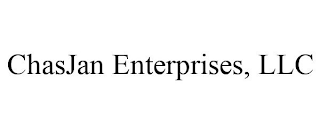 ChasJan Enterprises, LLC